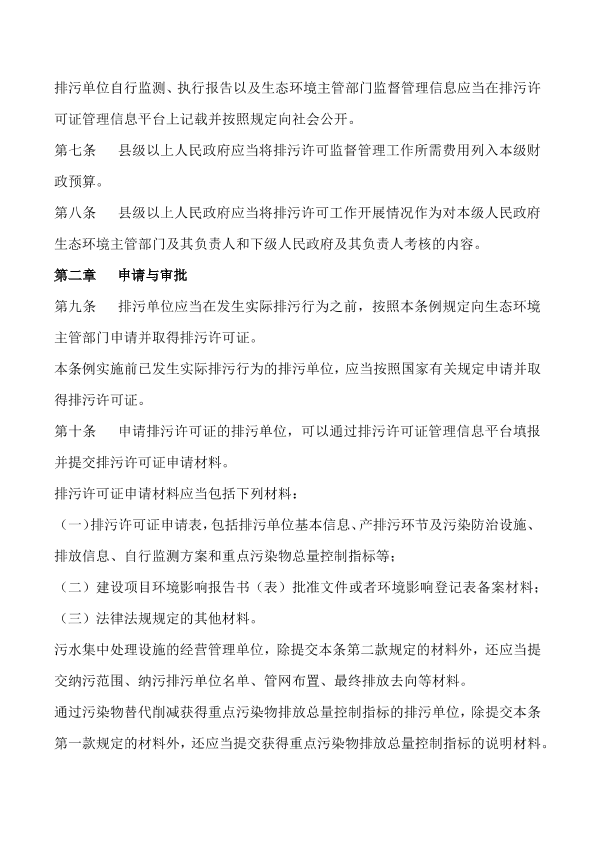 排污单位自行监测、执行报告以及生态环境主管部门监督管理信息应当在排污许可证管理信息平台上记载并按照规定向社会公开。

第七条　县级以上人民政府应当将排污许可监督管理工作所需费用列入本级财政预算。

第八条　县级以上人民政府应当将排污许可工作开展情况作为对本级人民政府生态环境主管部门及其负责人和下级人民政府及其负责人考核的内容。

第二章　申请与审批

第九条　排污单位应当在发生实际排污行为之前，按照本条例规定向生态环境主管部门申请并取得排污许可证。

本条例实施前已发生实际排污行为的排污单位，应当按照国家有关规定申请并取得排污许可证。

第十条　申请排污许可证的排污单位，可以通过排污许可证管理信息平台填报并提交排污许可证申请材料。

排污许可证申请材料应当包括下列材料：

（一）排污许可证申请表，包括排污单位基本信息、产排污环节及污染防治设施、排放信息、自行监测方案和重点污染物总量控制指标等；

（二）建设项目环境影响报告书（表）批准文件或者环境影响登记表备案材料；

（三）法律法规规定的其他材料。

污水集中处理设施的经营管理单位，除提交本条第二款规定的材料外，还应当提交纳污范围、纳污排污单位名单、管网布置、最终排放去向等材料。

通过污染物替代削减获得重点污染物排放总量控制指标的排污单位，除提交本条第一款规定的材料外，还应当提交获得重点污染物排放总量控制指标的说明材料。